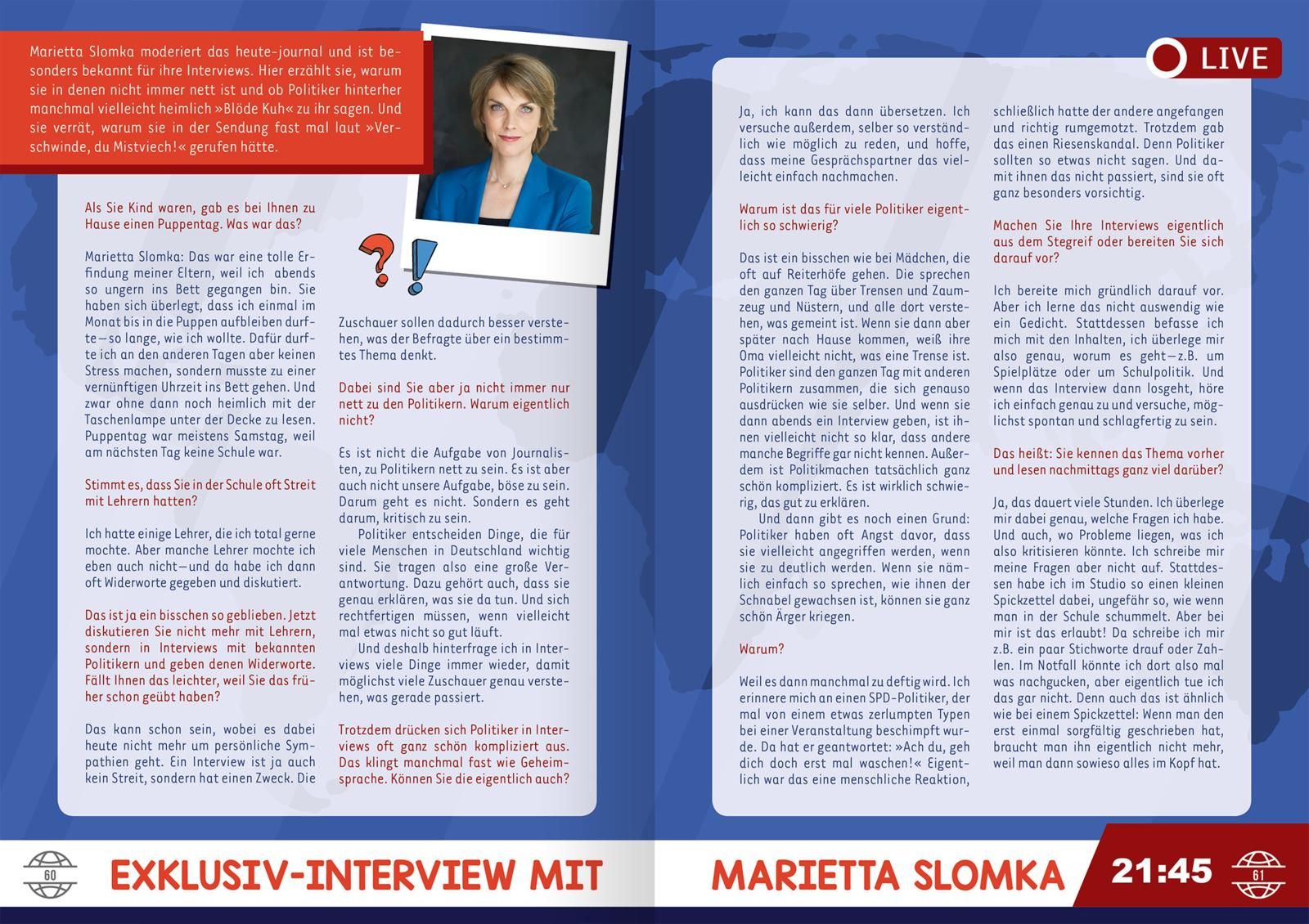 Marietta Slomka moderiert das heute-journal und ist besonders bekannt für ihre Interviews. Hier erzählt sie, warum sie in denen nicht immer nett ist und ob Politiker hinterher manchmal vielleicht heimlich »Blöde Kuh« zu ihr sagen. Und sie verrät, warum sie in der Sendung fast mal laut »Verschwinde, du Mistviech!« gerufen hätte.

Als Sie Kind waren, gab es bei Ihnen zu Hause einen Puppentag. Was war das?

Marietta Slomka: Das war eine tolle Erfindung meiner Eltern, weil ich abends so ungern ins Bett gegangen bin. Sie haben sich überlegt, dass ich einmal im Monat bis in die Puppen aufbleiben durfte – so lange, wie ich wollte. Dafür durfte ich an den anderen Tagen aber keinen Stress machen, sondern musste zu einer vernünftigen Uhrzeit ins Bett gehen. Und zwar ohne dann noch heimlich mit der Taschenlampe unter der Decke zu lesen. Puppentag war meistens Samstag, weil am nächsten Tag keine Schule war.

Stimmt es, dass Sie in der Schule oft Streit mit Lehrern hatten?

Ich hatte einige Lehrer, die ich total gerne mochte. Aber manche Lehrer mochte ich eben auch nicht – und da habe ich dann oft Widerworte gegeben und diskutiert.

Das ist ja ein bisschen so geblieben. Jetzt diskutieren Sie nicht mehr mit Lehrern, sondern in Interviews mit bekannten Politikern und geben denen Widerworte. Fällt Ihnen das leichter, weil Sie das früher schon geübt haben?

Das kann schon sein, wobei es dabei heute nicht mehr um persönliche Sympathien geht. Ein Interview ist ja auch kein Streit, sondern hat einen Zweck. Die Zuschauer sollen dadurch besser verstehen, was der Befragte über ein bestimmtes Thema denkt.

Dabei sind Sie aber ja nicht immer nur nett zu den Politikern. Warum eigentlich nicht?

Es ist nicht die Aufgabe von Journalisten, zu Politikern nett zu sein. Es ist aber auch nicht unsere Aufgabe, böse zu sein. Darum geht es nicht. Sondern es geht darum, kritisch zu sein.

Politiker entscheiden Dinge, die für viele Menschen in Deutschland wichtig sind. Sie tragen also eine große Verantwortung. Dazu gehört auch, dass sie genau erklären, was sie da tun. Und sich rechtfertigen müssen, wenn vielleicht mal etwas nicht so gut läuft.

Und deshalb hinterfrage ich in Interviews viele Dinge immer wieder, damit möglichst viele Zuschauer genau verstehen, was gerade passiert.

Trotzdem drücken sich Politiker in Interviews oft ganz schön kompliziert aus. Das klingt manchmal fast wie Geheimsprache. Können Sie die eigentlich auch?

LIVE

Ja, ich kann das dann übersetzen. Ich versuche außerdem, selber so verständlich wie möglich zu reden, und hoffe, dass meine Gesprächspartner das vielleicht einfach nachmachen.

Warum ist das für viele Politiker eigentlich so schwierig?

Das ist ein bisschen wie bei Mädchen, die oft auf Reiterhöfe gehen. Die sprechen den ganzen Tag über Trensen und Zaumzeug und Nüstern, und alle dort verstehen, was gemeint ist. Wenn sie dann aber später nach Hause kommen, weiß ihre Oma vielleicht nicht, was eine Trense ist. Politiker sind den ganzen Tag mit anderen Politikern zusammen, die sich genauso ausdrücken wie sie selber. Und wenn sie dann abends ein Interview geben, ist ihnen vielleicht nicht so klar, dass andere manche Begriffe gar nicht kennen. Außerdem ist Politikmachen tatsächlich ganz schön kompliziert. Es ist wirklich schwierig, das gut zu erklären.

Und dann gibt es noch einen Grund: Politiker haben oft Angst davor, dass sie vielleicht angegriffen werden, wenn sie zu deutlich werden. Wenn sie nämlich einfach so sprechen, wie ihnen der Schnabel gewachsen ist, können sie ganz schön Ärger kriegen.

Warum?

Weil es dann manchmal zu deftig wird. Ich erinnere mich an einen SPD-Politiker, der mal von einem etwas zerlumpten Typen bei einer Veranstaltung beschimpft wurde. Da hat er geantwortet: »Ach du, geh dich doch erst mal waschen!« Eigentlich war das eine menschliche Reaktion, schließlich hatte der andere angefangen und richtig rumgemotzt. Trotzdem gab das einen Riesenskandal. Denn Politiker sollten so etwas nicht sagen. Und damit ihnen das nicht passiert, sind sie oft ganz besonders vorsichtig.

Machen Sie Ihre Interviews eigentlich aus dem Stegreif oder bereiten Sie sich darauf vor?

Ich bereite mich gründlich darauf vor. Aber ich lerne das nicht auswendig wie ein Gedicht. Stattdessen befasse ich mich mit den Inhalten, ich überlege mir also genau, worum es geht – z.B. um Spielplätze oder um Schulpolitik. Und wenn das Interview dann losgeht, höre ich einfach genau zu und versuche, möglichst spontan und schlagfertig zu sein.

Das heißt: Sie kennen das Thema vorher und lesen nachmittags ganz viel darüber?

Ja, das dauert viele Stunden. Ich überlege mir dabei genau, welche Fragen ich habe. Und auch, wo Probleme liegen, was ich also kritisieren könnte. Ich schreibe mir meine Fragen aber nicht auf. Stattdessen habe ich im Studio so einen kleinen Spickzettel dabei, ungefähr so, wie wenn man in der Schule schummelt. Aber bei mir ist das erlaubt! Da schreibe ich mir z.B. ein paar Stichworte drauf oder Zahlen. Im Notfall könnte ich dort also mal was nachgucken, aber eigentlich tue ich das gar nicht. Denn auch das ist ähnlich wie bei einem Spickzettel: Wenn man den erst einmal sorgfältig geschrieben hat, braucht man ihn eigentlich nicht mehr, weil man dann sowieso alles im Kopf hat.

60 EXKLUSIV-INTERVIEW MIT MARIETTA SLOMKA 21:45 61